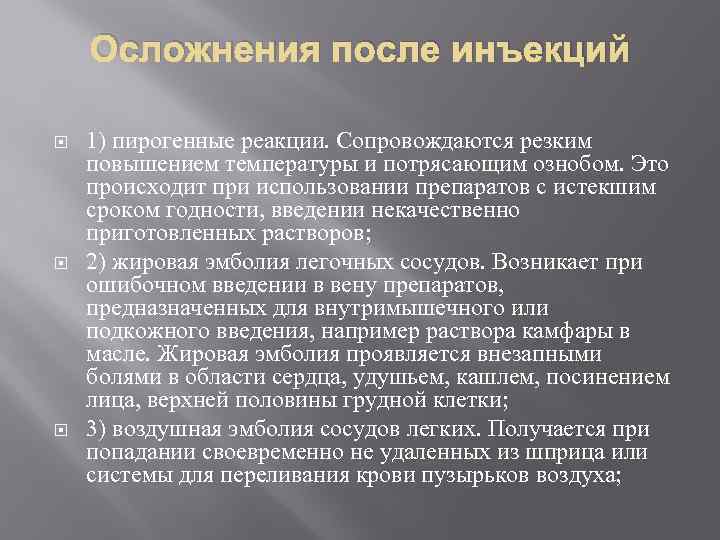 Осложнения после инъекций

1) пирогенные реакции. Сопровождаются резким повышением температуры и потрясающим ознобом. Это происходит при использовании препаратов с истекшим сроком годности, введении некачественно приготовленных растворов;

2) жировая эмболия легочных сосудов. Возникает при ошибочном введении в вену препаратов, предназначенных для внутримышечного или подкожного введения, например раствора камфары в масле. Жировая эмболия проявляется внезапными болями в области сердца, удушьем, кашлем, посинением лица, верхней половины грудной клетки;

3) воздушная эмболия сосудов легких. Получается при попадании своевременно не удаленных из шприца или системы для переливания крови пузырьков воздуха;